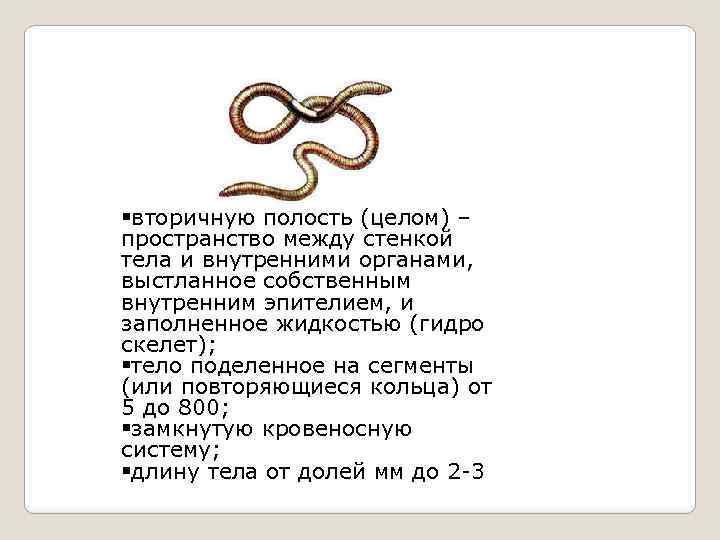 ▪вторичную полость (целом) – пространство между стенкой тела и внутренними органами, выстланное собственным внутренним эпителием, и заполненное жидкостью (гидро скелет);
▪тело поделенное на сегменты (или повторяющиеся кольца) от 5 до 800;
▪замкнутую кровеносную систему;
▪длину тела от долей мм до 2-3